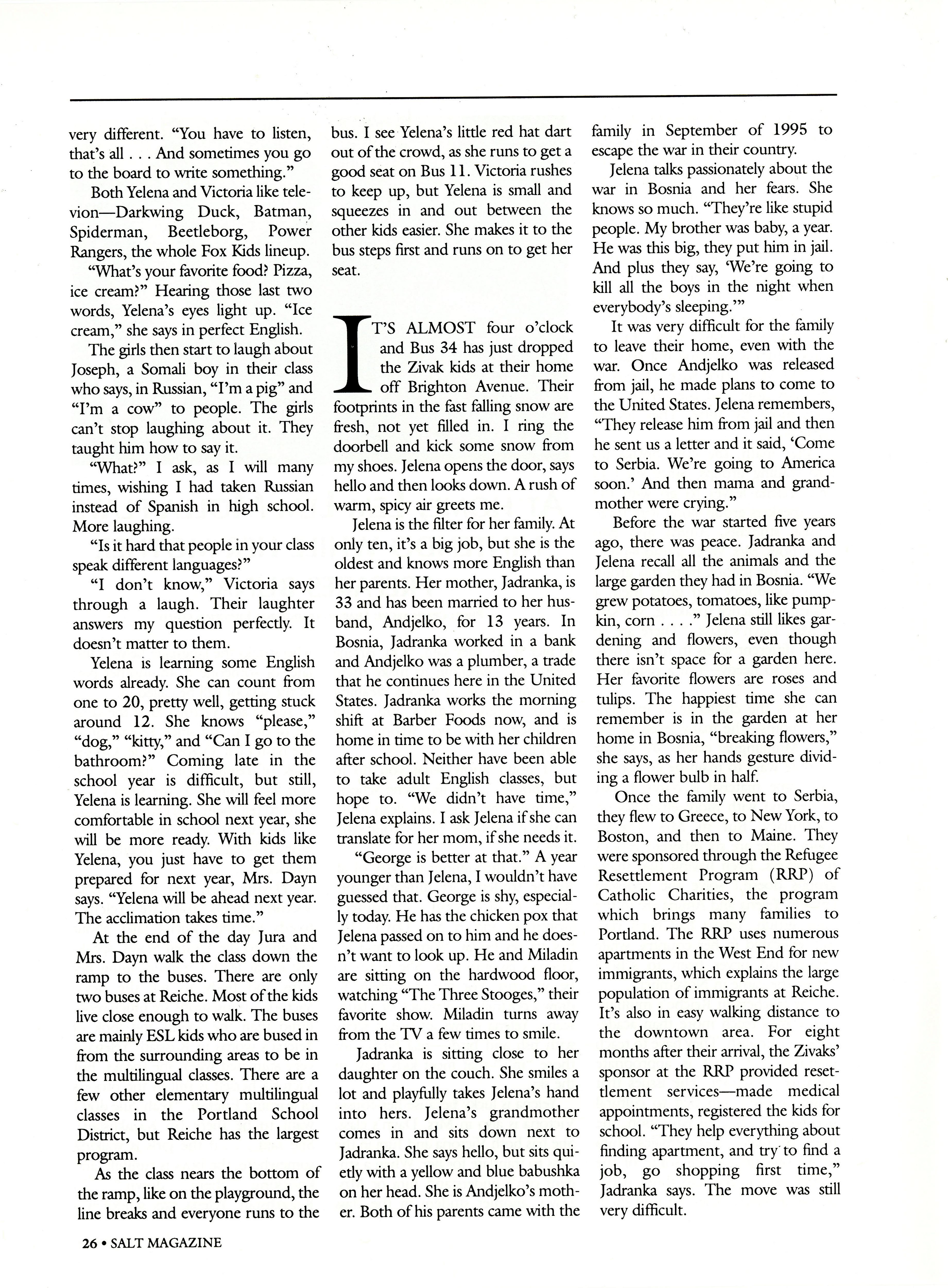 very different. "You have to listen, that's all . . . And sometimes you go to the board to write something."

Both Yelena and Victoria like televion—Darkwing Duck, Batman, Spiderman, Beetleborg, Power Rangers, the whole Fox Kids lineup.

"What's your favorite food? Pizza, ice cream?" Hearing those last two words, Yelena's eyes light up. "Ice cream," she says in perfect English.

The girls then start to laugh about Joseph, a Somali boy in their class who says, in Russian, "I'm a pig" and "I'm a cow" to people. The girls can't stop laughing about it. They taught him how to say it.

"What?" I ask, as I will many times, wishing I had taken Russian instead of Spanish in high school. More laughing.

"Is it hard that people in your class speak different languages?"

"I don't know," Victoria says through a laugh. Their laughter answers my question perfectly. It doesn't matter to them.

Yelena is learning some English words already. She can count from one to 20, pretty well, getting stuck around 12. She knows "please," "dog," "kitty," and "Can I go to the bathroom?" Coming late in the school year is difficult, but still, Yelena is learning. She will feel more comfortable in school next year, she will be more ready. With kids like Yelena, you just have to get them prepared for next year, Mrs. Dayn says. "Yelena will be ahead next year. The acclimation takes time."

At the end of the day Jura and Mrs. Dayn walk the class down the ramp to the buses. There are only two buses at Reiche. Most of the kids live close enough to walk. The buses are mainly ESL kids who are bused in from the surrounding areas to be in the multilingual classes. There are a few other elementary multilingual classes in the Portland School District, but Reiche has the largest program.

As the class nears the bottom of the ramp, like on the playground, the line breaks and everyone runs to the bus. I see Yelena's little red hat dart out of the crowd, as she runs to get a good seat on Bus 11. Victoria rushes to keep up, but Yelena is small and squeezes in and out between the other kids easier. She makes it to the bus steps first and runs on to get her seat.

IT'S ALMOST four o'clock and Bus 34 has just dropped the Zivak kids at their home off Brighton Avenue. Their footprints in the fast falling snow are fresh, not yet filled in. I ring the doorbell and kick some snow from my shoes. Jelena opens the door, says hello and then looks down. A rush of warm, spicy air greets me.

Jelena is the filter for her family. At only ten, it's a big job, but she is the oldest and knows more English than her parents. Her mother, Jadranka, is 33 and has been married to her husband, Andjelko, for 13 years. In Bosnia, Jadranka worked in a bank and Andjelko was a plumber, a trade that he continues here in the United States. Jadranka works the morning shift at Barber Foods now, and is home in time to be with her children after school. Neither have been able to take adult English classes, but hope to. "We didn't have time," Jelena explains. I ask Jelena if she can translate for her mom, if she needs it.

"George is better at that." A year younger than Jelena, I wouldn't have guessed that. George is shy, especially today. He has the chicken pox that Jelena passed on to him and he doesn't want to look up. He and Miladin are sitting on the hardwood floor, watching "The Three Stooges," their favorite show. Miladin turns away from the TV a few times to smile.

Jadranka is sitting close to her daughter on the couch. She smiles a lot and playfully takes Jelena's hand into hers. Jelena's grandmother comes in and sits down next to Jadranka. She says hello, but sits quietly with a yellow and blue babushka on her head. She is Andjelko's mother. Both of his parents came with the family in September of 1995 to escape the war in their country.

Jelena talks passionately about the war in Bosnia and her fears. She knows so much. "They're like stupid people. My brother was baby, a year. He was this big, they put him in jail. And plus they say, 'We're going to kill all the boys in the night when everybody's sleeping.'"

It was very difficult for the family to leave their home, even with the war. Once Andjelko was released from jail, he made plans to come to the United States. Jelena remembers, "They release him from jail and then he sent us a letter and it said, 'Come to Serbia. We're going to America soon.' And then mama and grandmother were crying."

Before the war started five years ago, there was peace. Jadranka and Jelena recall all the animals and the large garden they had in Bosnia. "We grew potatoes, tomatoes, like pumpkin, corn . . . ." Jelena still likes gardening and flowers, even though there isn't space for a garden here. Her favorite flowers are roses and tulips. The happiest time she can remember is in the garden at her home in Bosnia, "breaking flowers," she says, as her hands gesture dividing a flower bulb in half.

Once the family went to Serbia, they flew to Greece, to New York, to Boston, and then to Maine. They were sponsored through the Refugee Resettlement Program (RRP) of Catholic Charities, the program which brings many families to Portland. The RRP uses numerous apartments in the West End for new immigrants, which explains the large population of immigrants at Reiche. It's also in easy walking distance to the downtown area. For eight months after their arrival, the Zivaks' sponsor at the RRP provided resettlement services—made medical appointments, registered the kids for school. "They help everything about finding apartment, and try to find a job, go shopping first time," Jadranka says. The move was still very difficult.

26 • SALT MAGAZINE